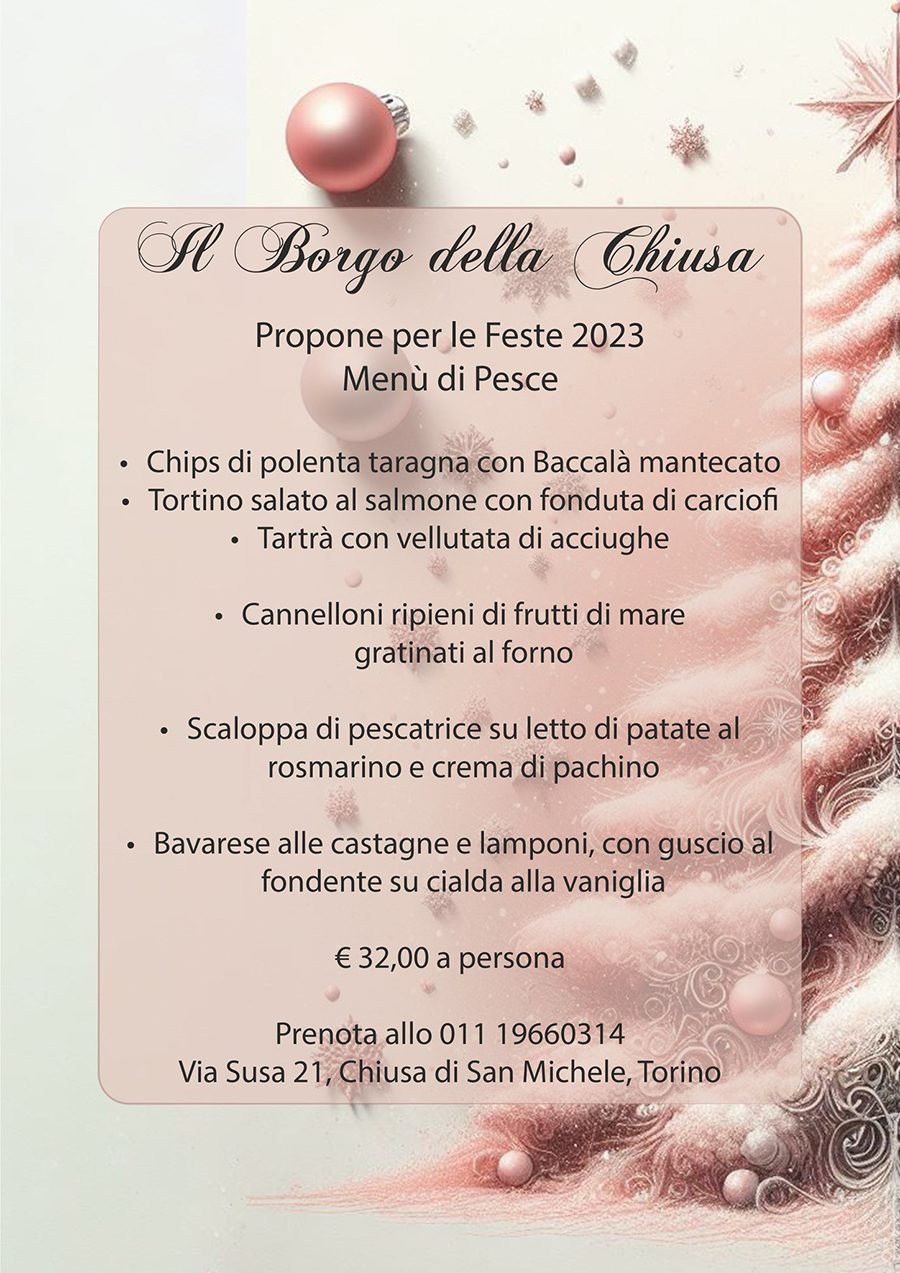 Il Borgo della Chiusa

Propone per le Feste 2023
Menù di Pesce

• Chips di polenta taragna con Baccalà mantecato
• Tortino salato al salmone con fonduta di carciofi
• Tartrà con vellutata di acciughe

• Cannelloni ripieni di frutti di mare gratinati al forno

• Scaloppa di pescatrice su letto di patate al rosmarino e crema di pachino

• Bavarese alle castagne e lamponi, con guscio al fondente su cialda alla vaniglia

€ 32,00 a persona

Prenota allo 011 19660314
Via Susa 21, Chiusa di San Michele, Torino